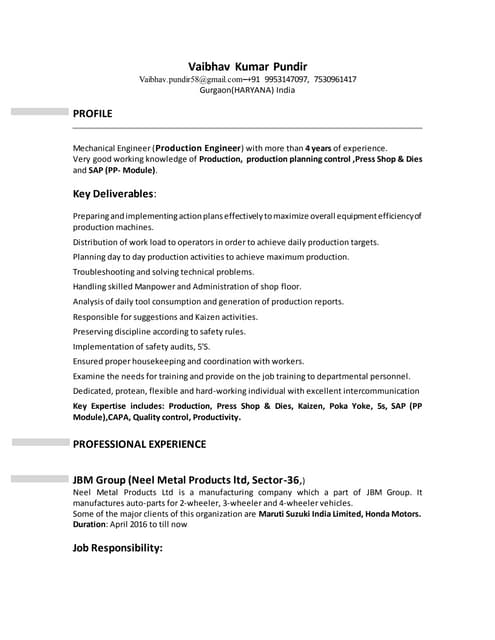 Vaibhav Kumar Pundir
Vaibhav.pundir58@gmail.com–+91 9953147097, 7530961417
Gurgaon(HARYANA) India

PROFILE

Mechanical Engineer (Production Engineer) with more than 4 years of experience.
Very good working knowledge of Production, production planning control ,Press Shop & Dies and SAP (PP- Module).

Key Deliverables:

Preparing and implementing action plans effectively to maximize overall equipment efficiency of production machines.

Distribution of work load to operators in order to achieve daily production targets.

Planning day to day production activities to achieve maximum production.

Troubleshooting and solving technical problems.

Handling skilled Manpower and Administration of shop floor.

Analysis of daily tool consumption and generation of production reports.

Responsible for suggestions and Kaizen activities.

Preserving discipline according to safety rules.

Implementation of safety audits, 5'S.

Ensured proper housekeeping and coordination with workers.

Examine the needs for training and provide on the job training to departmental personnel.

Dedicated, protean, flexible and hard-working individual with excellent intercommunication

Key Expertise includes: Production, Press Shop & Dies, Kaizen, Poka Yoke, 5s, SAP (PP Module),CAPA, Quality control, Productivity.

PROFESSIONAL EXPERIENCE

JBM Group (Neel Metal Products ltd, Sector-36,)
Neel Metal Products Ltd is a manufacturing company which a part of JBM Group. It manufactures auto-parts for 2-wheeler, 3-wheeler and 4-wheeler vehicles.
Some of the major clients of this organization are Maruti Suzuki India Limited, Honda Motors.
Duration: April 2016 to till now

Job Responsibility: